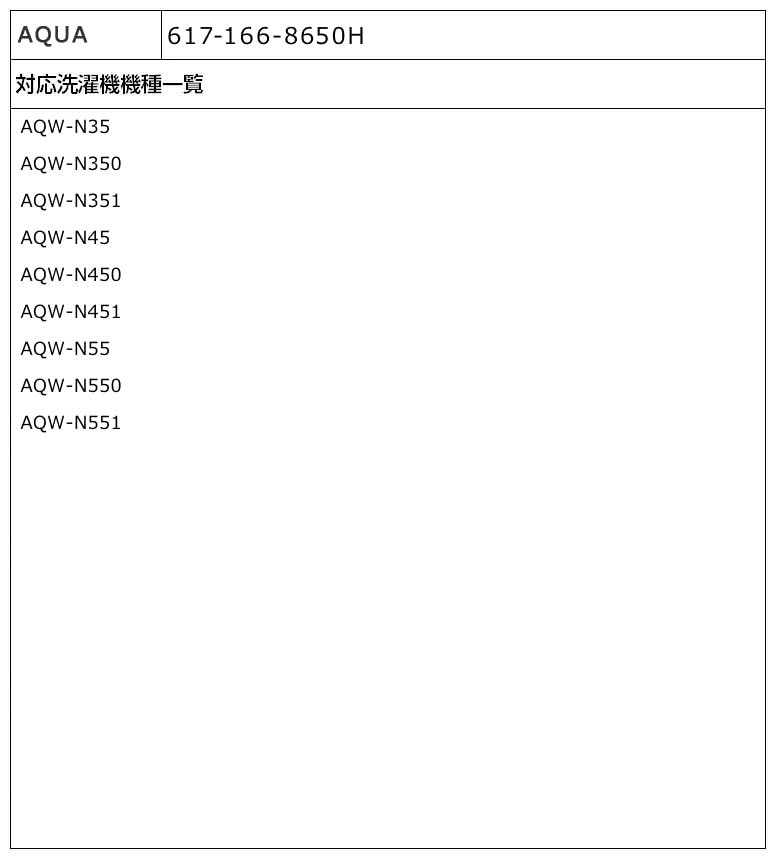 | AQUA | 617-166-8650H |
|---|---|

対応洗濯機機種一覧

AQW-N35

AQW-N350

AQW-N351

AQW-N45

AQW-N450

AQW-N451

AQW-N55

AQW-N550

AQW-N551